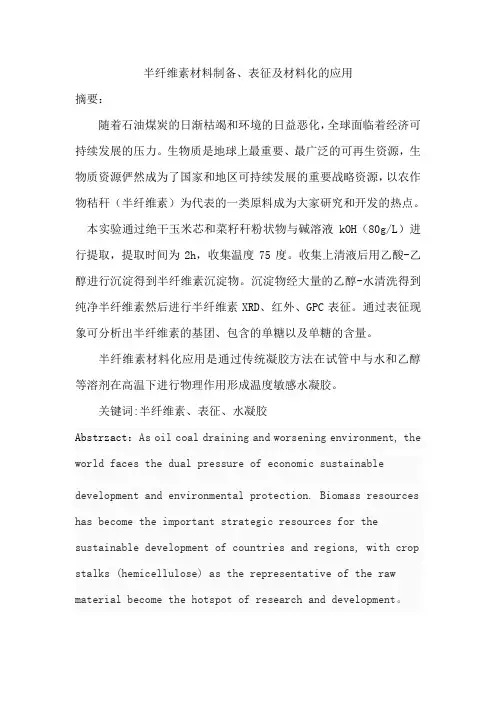 半纤维素材料制备、表征及材料化的应用

摘要：

随着石油煤炭的日渐枯竭和环境的日益恶化，全球面临着经济可持续发展的压力。生物质是地球上最重要、最广泛的可再生资源，生物质资源俨然成为了国家和地区可持续发展的重要战略资源，以农作物秸秆（半纤维素）为代表的一类原料成为大家研究和开发的热点。

本实验通过绝干玉米芯和菜籽秆粉状物与碱溶液 kOH（80g/L）进行提取，提取时间为 2h，收集温度 75 度。收集上清液后用乙酸-乙醇进行沉淀得到半纤维素沉淀物。沉淀物经大量的乙醇-水清洗得到纯净半纤维素然后进行半纤维素 XRD、红外、GPC 表征。通过表征现象可分析出半纤维素的基团、包含的单糖以及单糖的含量。

半纤维素材料化应用是通过传统凝胶方法在试管中与水和乙醇等溶剂在高温下进行物理作用形成温度敏感水凝胶。

关键词:半纤维素、表征、水凝胶

Abstrzact: As oil coal draining and worsening environment, the world faces the dual pressure of economic sustainable development and environmental protection. Biomass resources has become the important strategic resources for the sustainable development of countries and regions, with crop stalks (hemicellulose) as the representative of the raw material become the hotspot of research and development。